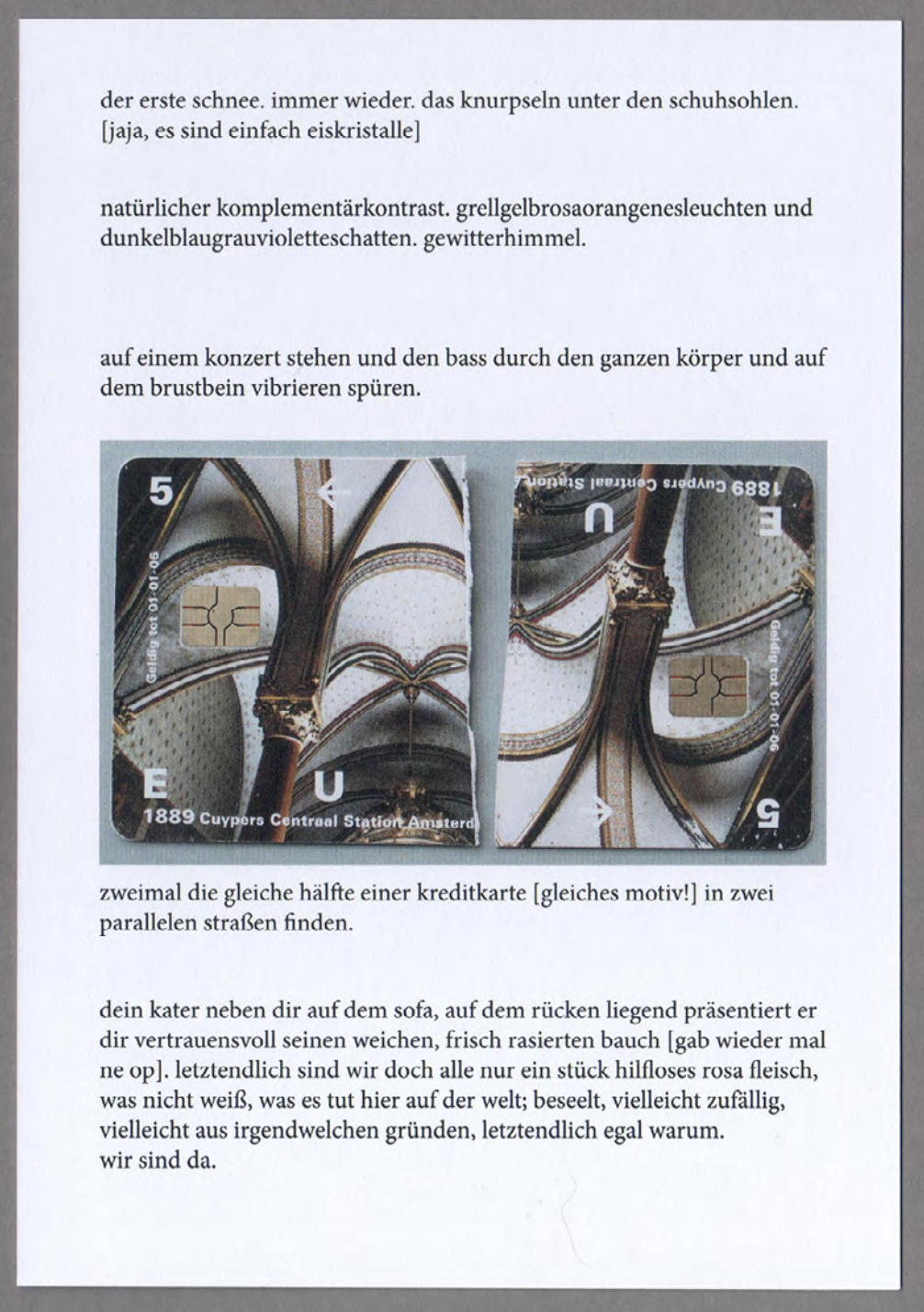 der erste schnee. immer wieder. das knurpseln unter den schuhsohlen. [jaja, es sind einfach eiskristalle]

natürlicher komplementärkontrast. grellgelbrosaorangenesleuchten und dunkelblaugrauvioletteschatten. gewitterhimmel.

auf einem konzert stehen und den bass durch den ganzen körper und auf dem brustbein vibrieren spüren.

5

Geldig tot 01-01-06

E U

1889 Cuypers Centraal Station Amsterd

1889 Cuypers Centraal Station

U E

Geldig tot 01-01-06

5

zweimal die gleiche hälfte einer kreditkarte [gleiches motiv!] in zwei parallelen straßen finden.

dein kater neben dir auf dem sofa, auf dem rücken liegend präsentiert er dir vertrauensvoll seinen weichen, frisch rasierten bauch [gab wieder mal ne op]. letztendlich sind wir doch alle nur ein stück hilfloses rosa fleisch, was nicht weiß, was es tut hier auf der welt; beseelt, vielleicht zufällig, vielleicht aus irgendwelchen gründen, letztendlich egal warum.
wir sind da.